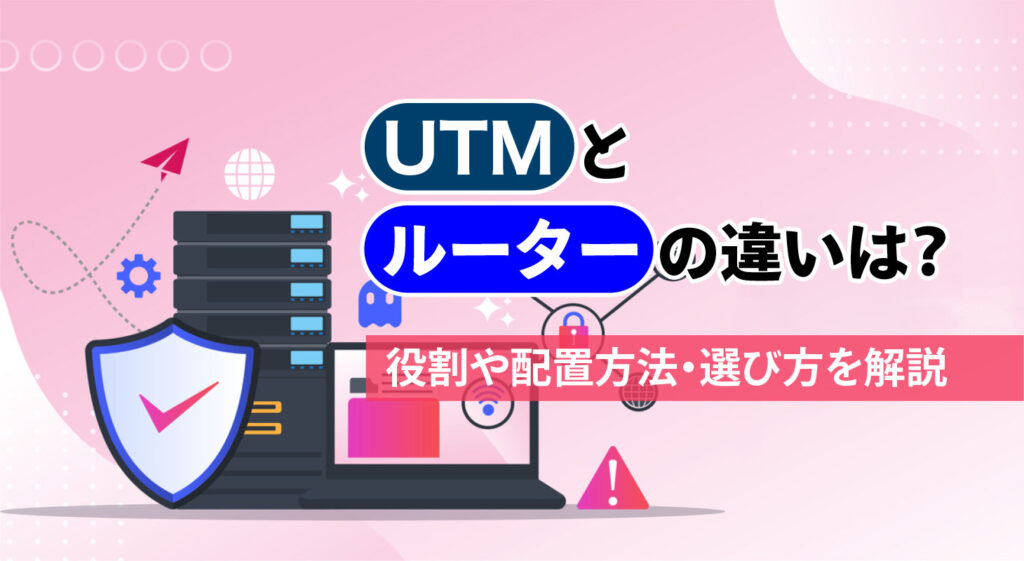 UTMとルーターの違いは?

役割や配置方法・選び方を解説